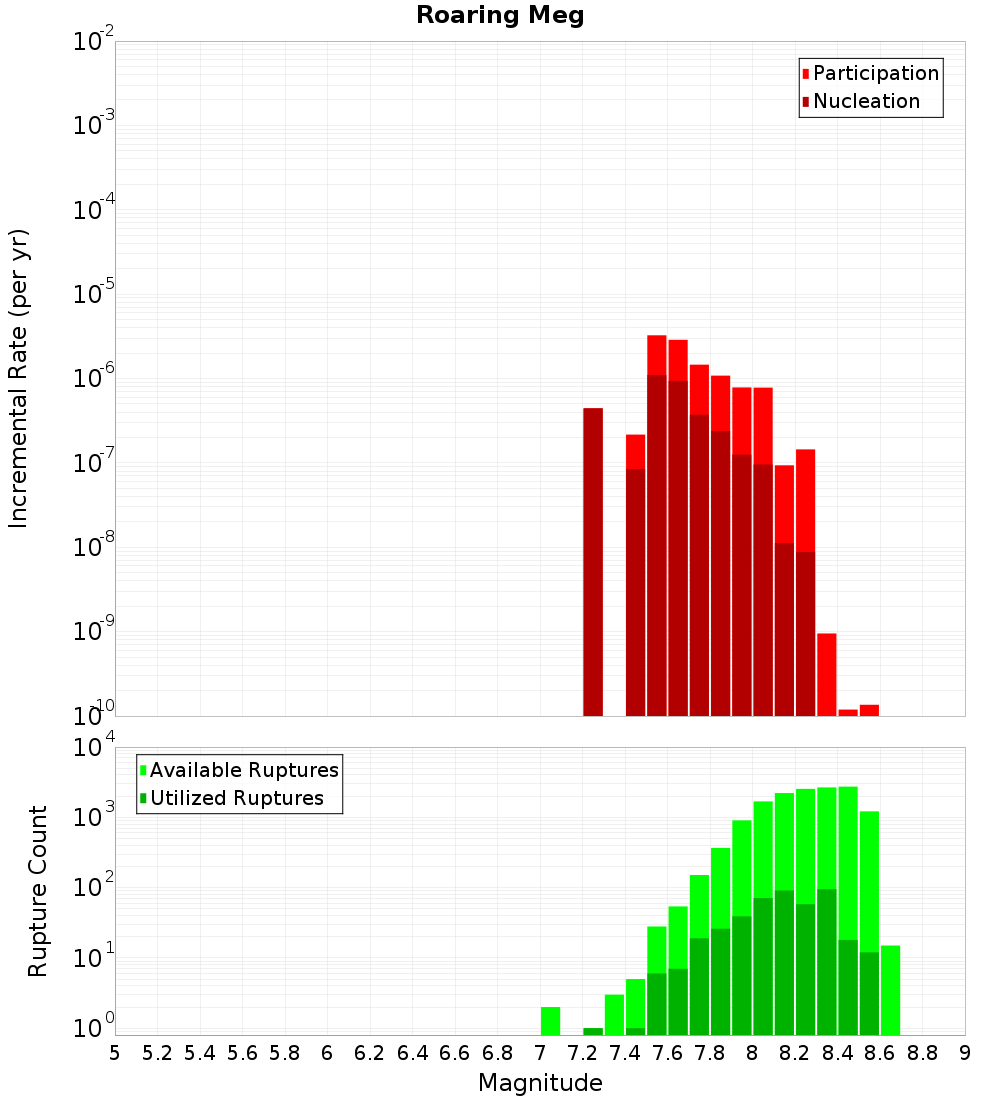 Roaring Meg

Participation
Nucleation

Incremental Rate (per yr)

$10^{-2}$
$10^{-3}$
$10^{-4}$
$10^{-5}$
$10^{-6}$
$10^{-7}$
$10^{-8}$
$10^{-9}$
$10^{-10}$

Available Ruptures
Utilized Ruptures

Rupture Count

$10^{4}$
$10^{3}$
$10^{2}$
$10^{1}$
$10^{0}$

5 5.2 5.4 5.6 5.8 6 6.2 6.4 6.6 6.8 7 7.2 7.4 7.6 7.8 8 8.2 8.4 8.6 8.8 9

Magnitude